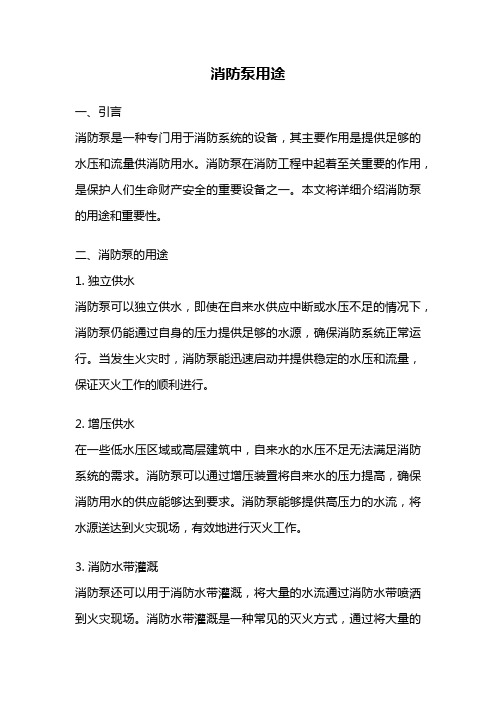 消防泵用途

一、引言

消防泵是一种专门用于消防系统的设备，其主要作用是提供足够的水压和流量供消防用水。消防泵在消防工程中起着至关重要的作用，是保护人们生命财产安全的重要设备之一。本文将详细介绍消防泵的用途和重要性。

二、消防泵的用途

1. 独立供水

消防泵可以独立供水，即使在自来水供应中断或水压不足的情况下，消防泵仍能通过自身的压力提供足够的水源，确保消防系统正常运行。当发生火灾时，消防泵能迅速启动并提供稳定的水压和流量，保证灭火工作的顺利进行。

2. 增压供水

在一些低水压区域或高层建筑中，自来水的水压不足无法满足消防系统的需求。消防泵可以通过增压装置将自来水的压力提高，确保消防用水的供应能够达到要求。消防泵能够提供高压力的水流，将水源送达到火灾现场，有效地进行灭火工作。

3. 消防水带灌溉

消防泵还可以用于消防水带灌溉，将大量的水流通过消防水带喷洒到火灾现场。消防水带灌溉是一种常见的灭火方式，通过将大量的